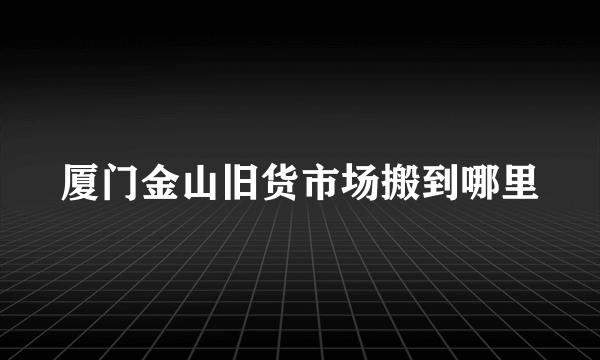 厦门金山旧货市场搬到哪里